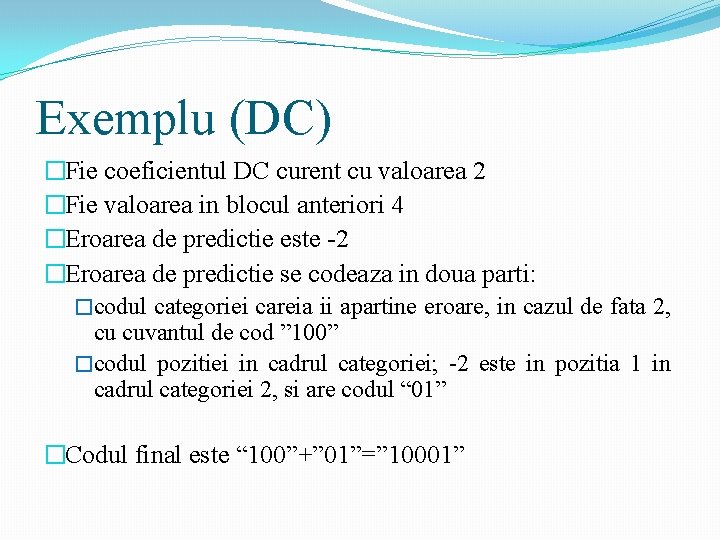 Exemplu (DC)

□Fie coeficientul DC curent cu valoarea 2

□Fie valoarea in blocul anteriori 4

□Eroarea de predictie este -2

□Eroarea de predictie se codeaza in doua parti:

□codul categoriei careia ii apartine eroare, in cazul de fata 2, cu cuvantul de cod ”100”

□codul pozitiei in cadrul categoriei; -2 este in pozitia 1 in cadrul categoriei 2, si are codul “01”

□Codul final este “100”+”01”=”10001”